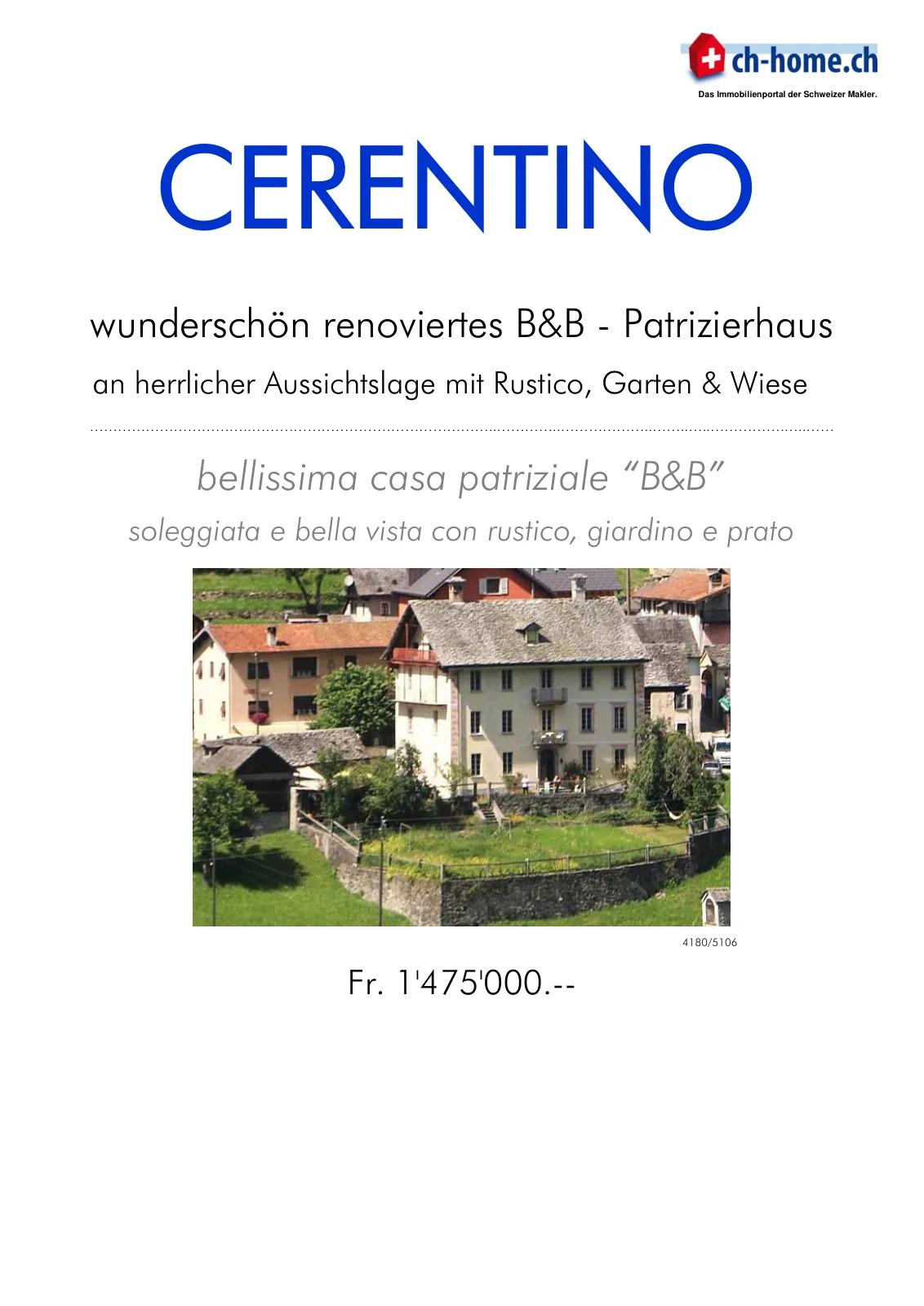 ch-home.ch
Das Immobilienportal der Schweizer Makler.

CERENTINO

wunderschön renoviertes B&B - Patrizierhaus

an herrlicher Aussichtslage mit Rustico, Garten & Wiese

bellissima casa patriziale "B&B"

soleggiata e bella vista con rustico, giardino e prato

4180/5106

Fr. 1'475'000.--